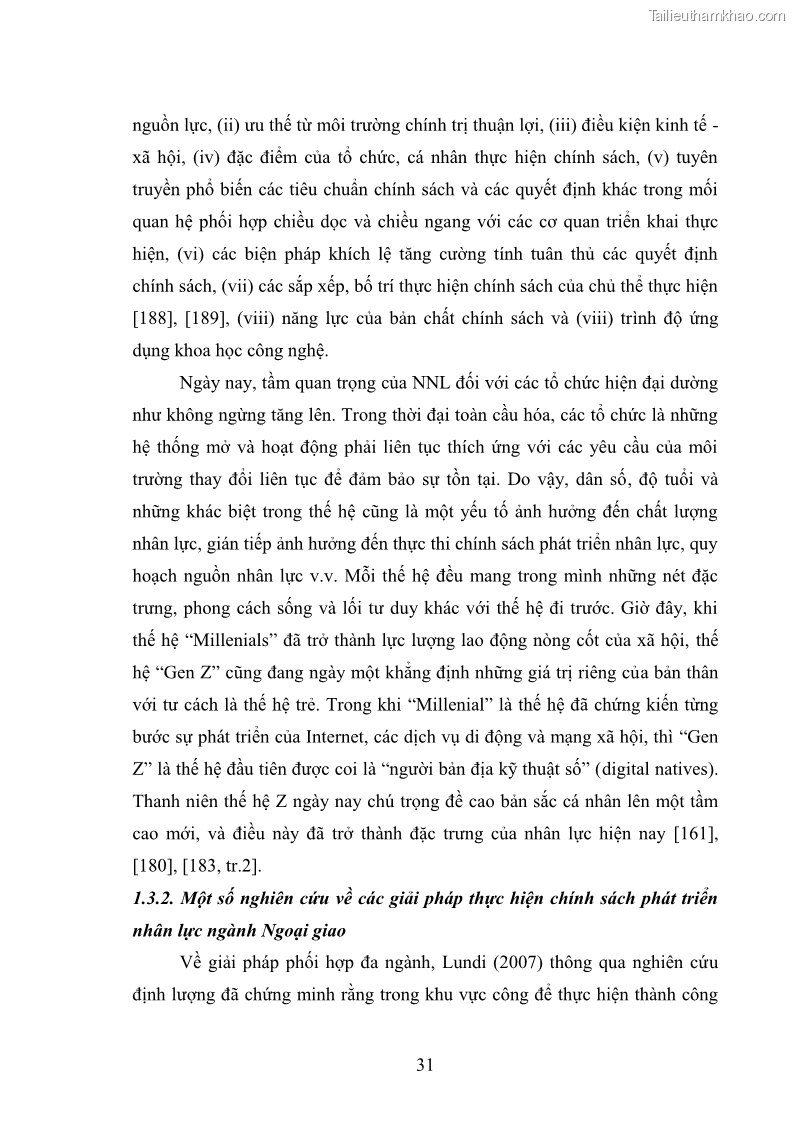 Tailieuthamkhao.com

nguồn lực, (ii) ưu thế từ môi trường chính trị thuận lợi, (iii) điều kiện kinh tế - xã hội, (iv) đặc điểm của tổ chức, cá nhân thực hiện chính sách, (v) tuyên truyền phổ biến các tiêu chuẩn chính sách và các quyết định khác trong mối quan hệ phối hợp chiều dọc và chiều ngang với các cơ quan triển khai thực hiện, (vi) các biện pháp khích lệ tăng cường tính tuân thủ các quyết định chính sách, (vii) các sắp xếp, bố trí thực hiện chính sách của chủ thể thực hiện [188], [189], (viii) năng lực của bản chất chính sách và (viii) trình độ ứng dụng khoa học công nghệ.

Ngày nay, tầm quan trọng của NNL đối với các tổ chức hiện đại dường như không ngừng tăng lên. Trong thời đại toàn cầu hóa, các tổ chức là những hệ thống mở và hoạt động phải liên tục thích ứng với các yêu cầu của môi trường thay đổi liên tục để đảm bảo sự tồn tại. Do vậy, dân số, độ tuổi và những khác biệt trong thế hệ cũng là một yếu tố ảnh hưởng đến chất lượng nhân lực, gián tiếp ảnh hưởng đến thực thi chính sách phát triển nhân lực, quy hoạch nguồn nhân lực v.v. Mỗi thế hệ đều mang trong mình những nét đặc trưng, phong cách sống và lối tư duy khác với thế hệ đi trước. Giờ đây, khi thế hệ “Millenials” đã trở thành lực lượng lao động nòng cốt của xã hội, thế hệ “Gen Z” cũng đang ngày một khẳng định những giá trị riêng của bản thân với tư cách là thế hệ trẻ. Trong khi “Millenial” là thế hệ đã chứng kiến từng bước sự phát triển của Internet, các dịch vụ di động và mạng xã hội, thì “Gen Z” là thế hệ đầu tiên được coi là “người bản địa kỹ thuật số” (digital natives). Thanh niên thế hệ Z ngày nay chú trọng đề cao bản sắc cá nhân lên một tầm cao mới, và điều này đã trở thành đặc trưng của nhân lực hiện nay [161], [180], [183, tr.2].

1.3.2. Một số nghiên cứu về các giải pháp thực hiện chính sách phát triển nhân lực ngành Ngoại giao

Về giải pháp phối hợp đa ngành, Lundi (2007) thông qua nghiên cứu định lượng đã chứng minh rằng trong khu vực công để thực hiện thành công

31